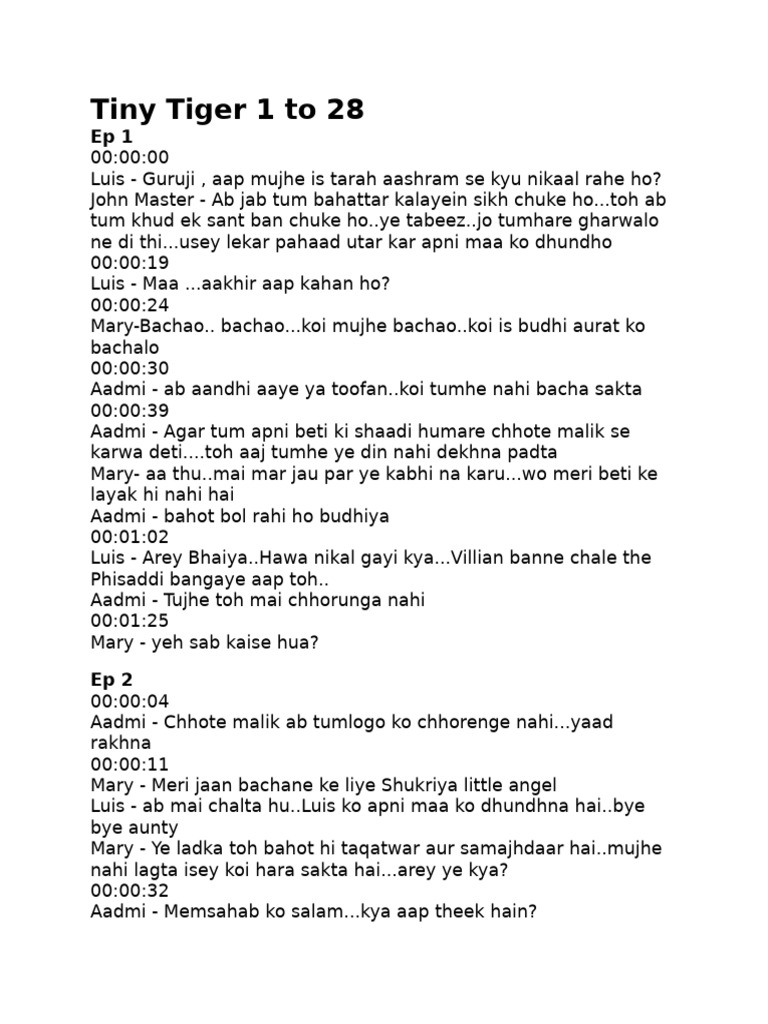 Tiny Tiger 1 to 28

Ep 1
00:00:00
Luis - Guruji , aap mujhe is tarah aashram se kyu nikaal rahe ho?
John Master - Ab jab tum bahattar kalayein sikh chuke ho...toh ab tum khud ek sant ban chuke ho..ye tabeez..jo tumhare gharwalo ne di thi...usey lekar pahaad utar kar apni maa ko dhundho
00:00:19
Luis - Maa ...aakhir aap kahan ho?
00:00:24
Mary-Bachao.. bachao...koi mujhe bachao..koi is budhi aurat ko bachalo
00:00:30
Aadmi - ab aandhi aaye ya toofan..koi tumhe nahi bacha sakta
00:00:39
Aadmi - Agar tum apni beti ki shaadi humare chhote malik se karwa deti....toh aaj tumhe ye din nahi dekhna padta
Mary- aa thu..mai mar jau par ye kabhi na karu...wo meri beti ke layak hi nahi hai
Aadmi - bahot bol rahi ho budhiya
00:01:02
Luis - Arey Bhaiya..Hawa nikal gayi kya...Villian banne chale the Phisaddi bangaye aap toh..
Aadmi - Tujhe toh mai chhorunga nahi
00:01:25
Mary - yeh sab kaise hua?

Ep 2
00:00:04
Aadmi - Chhote malik ab tumlogo ko chhorenge nahi...yaad rakhna
00:00:11
Mary - Meri jaan bachane ke liye Shukriya little angel
Luis - ab mai chalta hu..Luis ko apni maa ko dhundhna hai..bye bye aunty
Mary - Ye ladka toh bahot hi taqatwar aur samajhdaar hai..mujhe nahi lagta isey koi hara sakta hai...arey ye kya?
00:00:32
Aadmi - Memsahab ko salam...kya aap theek hain?